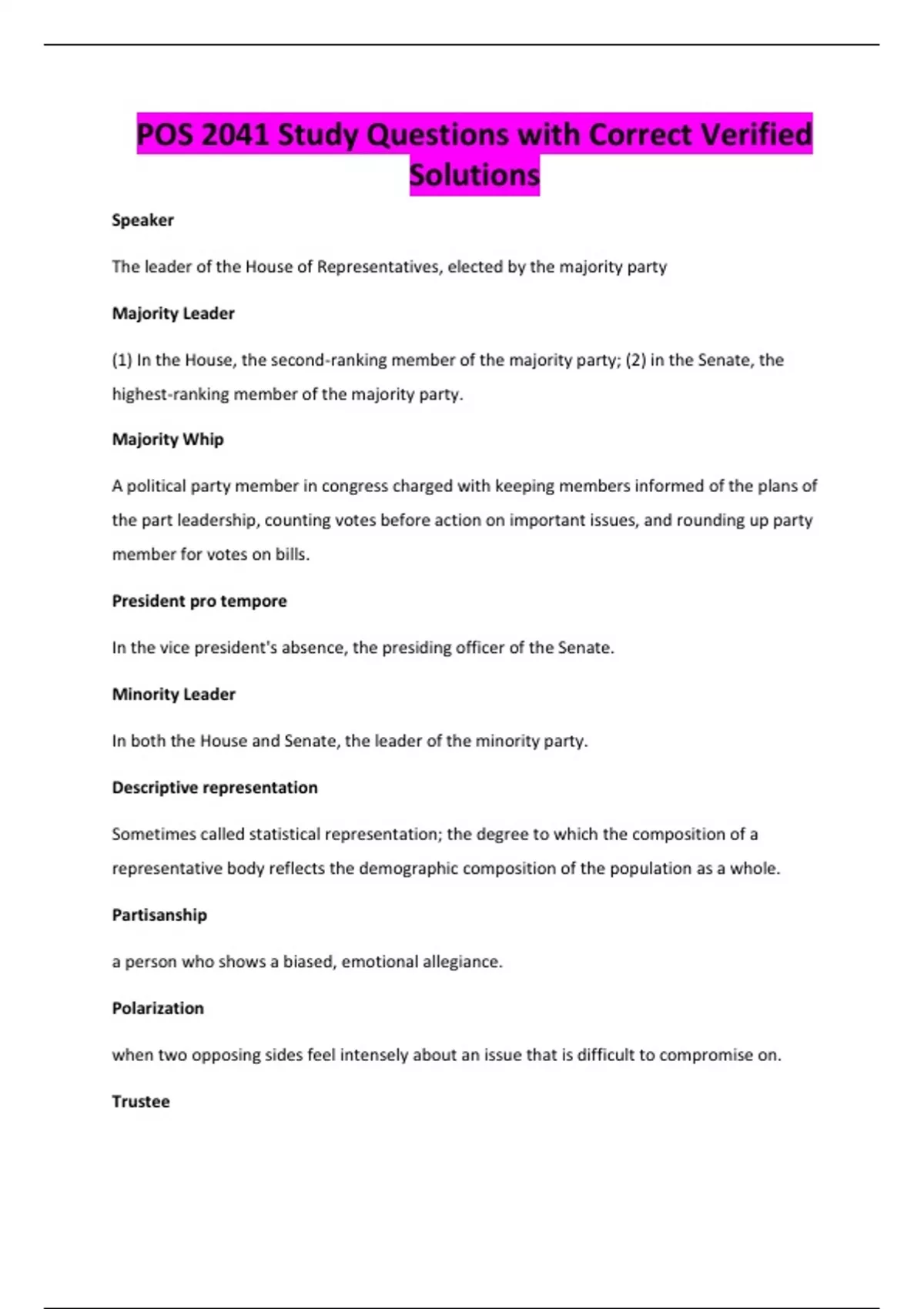 POS 2041 Study Questions with Correct Verified Solutions

Speaker

The leader of the House of Representatives, elected by the majority party

Majority Leader

(1) In the House, the second-ranking member of the majority party; (2) in the Senate, the highest-ranking member of the majority party.

Majority Whip

A political party member in congress charged with keeping members informed of the plans of the part leadership, counting votes before action on important issues, and rounding up party member for votes on bills.

President pro tempore

In the vice president's absence, the presiding officer of the Senate.

Minority Leader

In both the House and Senate, the leader of the minority party.

Descriptive representation

Sometimes called statistical representation; the degree to which the composition of a representative body reflects the demographic composition of the population as a whole.

Partisanship

a person who shows a biased, emotional allegiance.

Polarization

when two opposing sides feel intensely about an issue that is difficult to compromise on.

Trustee